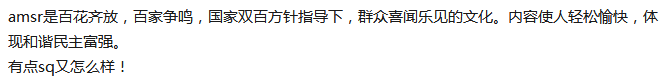 amsr是百花齐放，百家争鸣，国家双百方针指导下，群众喜闻乐见的文化。内容使人轻松愉快，体现和谐民主富强。
有点sq又怎么样！